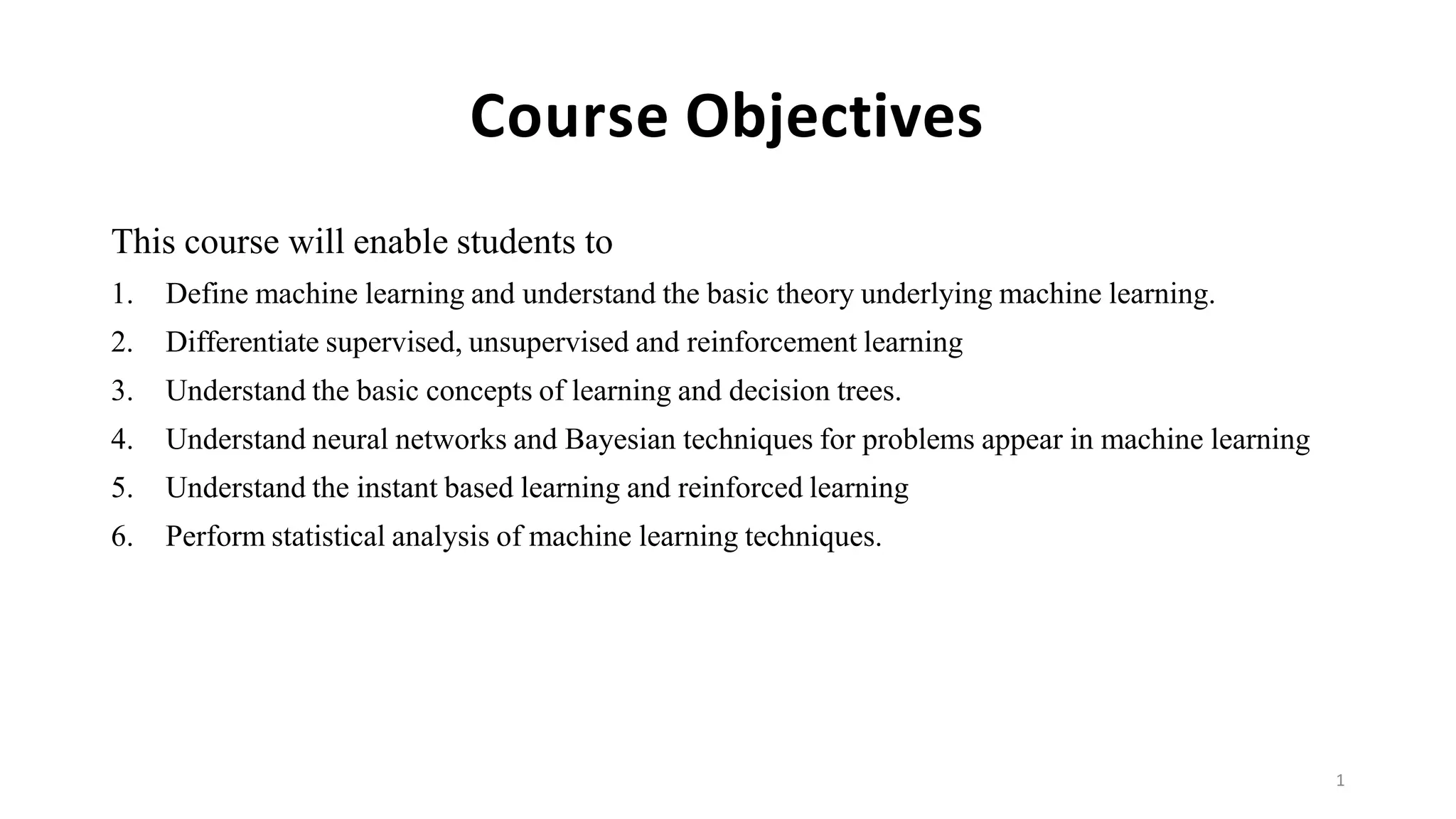 Course Objectives

This course will enable students to

1. Define machine learning and understand the basic theory underlying machine learning.
2. Differentiate supervised, unsupervised and reinforcement learning
3. Understand the basic concepts of learning and decision trees.
4. Understand neural networks and Bayesian techniques for problems appear in machine learning
5. Understand the instant based learning and reinforced learning
6. Perform statistical analysis of machine learning techniques.

1